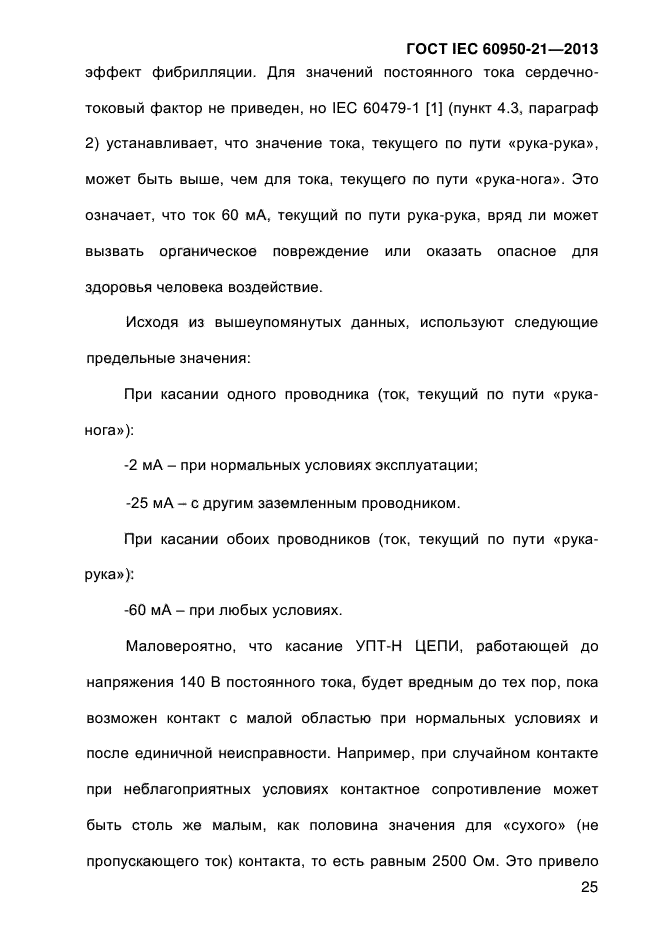 ГОСТ IEC 60950-21—2013

эффект фибрилляции. Для значений постоянного тока сердечно-токовый фактор не приведен, но IEC 60479-1 [1] (пункт 4.3, параграф 2) устанавливает, что значение тока, текущего по пути «рука-рука», может быть выше, чем для тока, текущего по пути «рука-нога». Это означает, что ток 60 мА, текущий по пути рука-рука, вряд ли может вызвать органическое повреждение или оказать опасное для здоровья человека воздействие.

Исходя из вышеупомянутых данных, используют следующие предельные значения:

При касании одного проводника (ток, текущий по пути «рука-нога»):

-2 мА – при нормальных условиях эксплуатации;

-25 мА – с другим заземленным проводником.

При касании обоих проводников (ток, текущий по пути «рука-рука»):

-60 мА – при любых условиях.

Маловероятно, что касание УПТ-Н ЦЕПИ, работающей до напряжения 140 В постоянного тока, будет вредным до тех пор, пока возможен контакт с малой областью при нормальных условиях и после единичной неисправности. Например, при случайном контакте при неблагоприятных условиях контактное сопротивление может быть столь же малым, как половина значения для «сухого» (не пропускающего ток) контакта, то есть равным 2500 Ом. Это привело

25